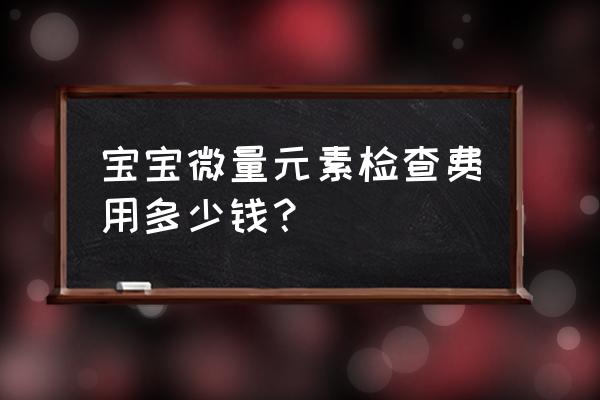 宝宝微量元素检查费用多少钱？